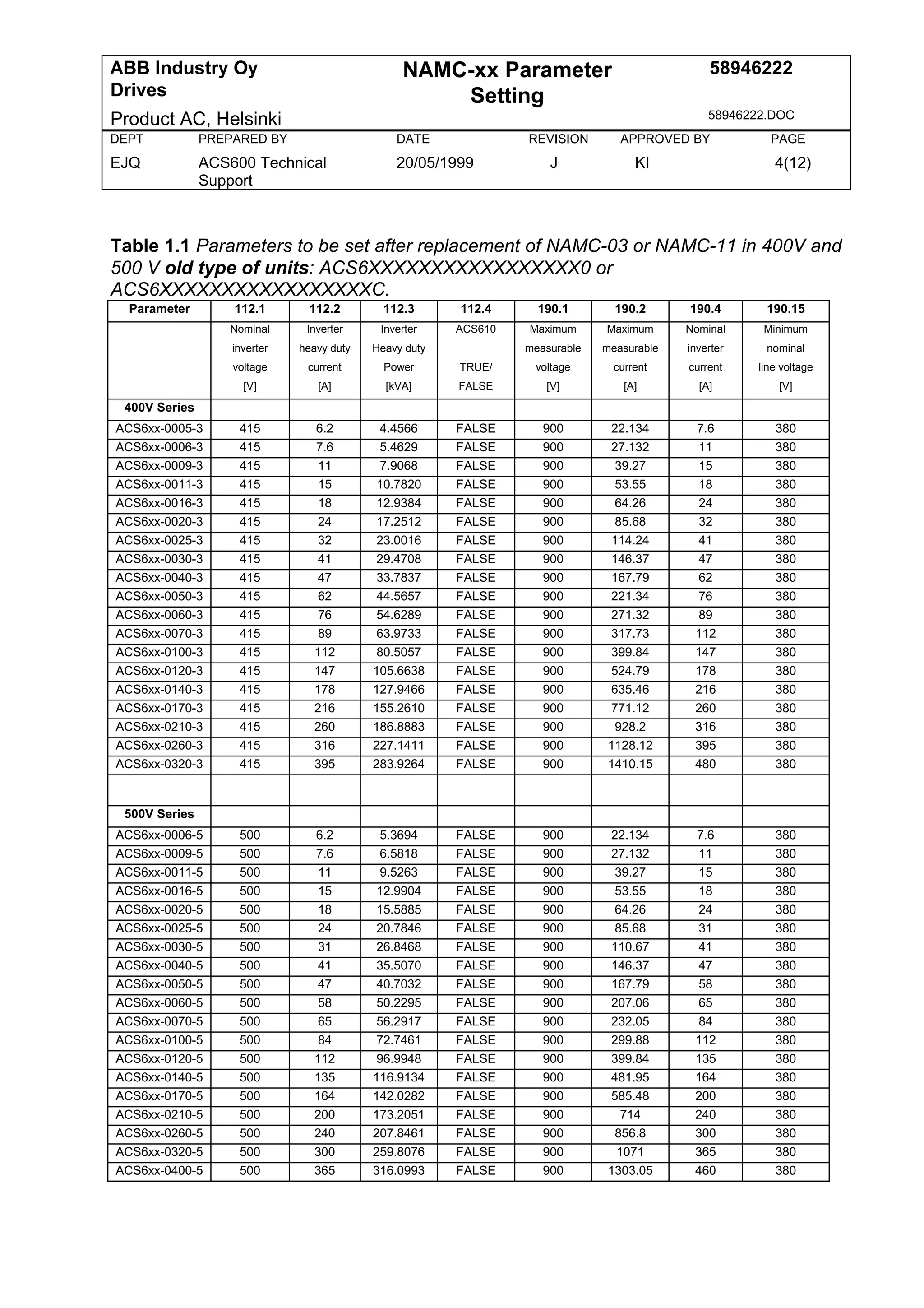 ABB Industry Oy
Drives
Product AC, Helsinki

NAMC-xx Parameter Setting

58946222
58946222.DOC

DEPT
EJQ

PREPARED BY
ACS600 Technical Support

DATE
20/05/1999

REVISION
J

APPROVED BY
KI

PAGE
4(12)

Table 1.1 Parameters to be set after replacement of NAMC-03 or NAMC-11 in 400V and 500 V old type of units: ACS6XXXXXXXXXXXXXXXXX0 or ACS6XXXXXXXXXXXXXXXXXC.

| Parameter | 112.1 | 112.2 | 112.3 | 112.4 | 190.1 | 190.2 | 190.4 | 190.15 |
|---|---|---|---|---|---|---|---|---|
|  | Nominal inverter voltage [V] | Inverter heavy duty current [A] | Inverter Heavy duty Power [kVA] | ACS610 TRUE/ FALSE | Maximum measurable voltage [V] | Maximum measurable current [A] | Nominal inverter current [A] | Minimum nominal line voltage [V] |
| 400V Series |  |  |  |  |  |  |  |  |
| ACS6xx-0005-3 | 415 | 6.2 | 4.4566 | FALSE | 900 | 22.134 | 7.6 | 380 |
| ACS6xx-0006-3 | 415 | 7.6 | 5.4629 | FALSE | 900 | 27.132 | 11 | 380 |
| ACS6xx-0009-3 | 415 | 11 | 7.9068 | FALSE | 900 | 39.27 | 15 | 380 |
| ACS6xx-0011-3 | 415 | 15 | 10.7820 | FALSE | 900 | 53.55 | 18 | 380 |
| ACS6xx-0016-3 | 415 | 18 | 12.9384 | FALSE | 900 | 64.26 | 24 | 380 |
| ACS6xx-0020-3 | 415 | 24 | 17.2512 | FALSE | 900 | 85.68 | 32 | 380 |
| ACS6xx-0025-3 | 415 | 32 | 23.0016 | FALSE | 900 | 114.24 | 41 | 380 |
| ACS6xx-0030-3 | 415 | 41 | 29.4708 | FALSE | 900 | 146.37 | 47 | 380 |
| ACS6xx-0040-3 | 415 | 47 | 33.7837 | FALSE | 900 | 167.79 | 62 | 380 |
| ACS6xx-0050-3 | 415 | 62 | 44.5657 | FALSE | 900 | 221.34 | 76 | 380 |
| ACS6xx-0060-3 | 415 | 76 | 54.6289 | FALSE | 900 | 271.32 | 89 | 380 |
| ACS6xx-0070-3 | 415 | 89 | 63.9733 | FALSE | 900 | 317.73 | 112 | 380 |
| ACS6xx-0100-3 | 415 | 112 | 80.5057 | FALSE | 900 | 399.84 | 147 | 380 |
| ACS6xx-0120-3 | 415 | 147 | 105.6638 | FALSE | 900 | 524.79 | 178 | 380 |
| ACS6xx-0140-3 | 415 | 178 | 127.9466 | FALSE | 900 | 635.46 | 216 | 380 |
| ACS6xx-0170-3 | 415 | 216 | 155.2610 | FALSE | 900 | 771.12 | 260 | 380 |
| ACS6xx-0210-3 | 415 | 260 | 186.8883 | FALSE | 900 | 928.2 | 316 | 380 |
| ACS6xx-0260-3 | 415 | 316 | 227.1411 | FALSE | 900 | 1128.12 | 395 | 380 |
| ACS6xx-0320-3 | 415 | 395 | 283.9264 | FALSE | 900 | 1410.15 | 480 | 380 |
|  |  |  |  |  |  |  |  |  |
| 500V Series |  |  |  |  |  |  |  |  |
| ACS6xx-0006-5 | 500 | 6.2 | 5.3694 | FALSE | 900 | 22.134 | 7.6 | 380 |
| ACS6xx-0009-5 | 500 | 7.6 | 6.5818 | FALSE | 900 | 27.132 | 11 | 380 |
| ACS6xx-0011-5 | 500 | 11 | 9.5263 | FALSE | 900 | 39.27 | 15 | 380 |
| ACS6xx-0016-5 | 500 | 15 | 12.9904 | FALSE | 900 | 53.55 | 18 | 380 |
| ACS6xx-0020-5 | 500 | 18 | 15.5885 | FALSE | 900 | 64.26 | 24 | 380 |
| ACS6xx-0025-5 | 500 | 24 | 20.7846 | FALSE | 900 | 85.68 | 31 | 380 |
| ACS6xx-0030-5 | 500 | 31 | 26.8468 | FALSE | 900 | 110.67 | 41 | 380 |
| ACS6xx-0040-5 | 500 | 41 | 35.5070 | FALSE | 900 | 146.37 | 47 | 380 |
| ACS6xx-0050-5 | 500 | 47 | 40.7032 | FALSE | 900 | 167.79 | 58 | 380 |
| ACS6xx-0060-5 | 500 | 58 | 50.2295 | FALSE | 900 | 207.06 | 65 | 380 |
| ACS6xx-0070-5 | 500 | 65 | 56.2917 | FALSE | 900 | 232.05 | 84 | 380 |
| ACS6xx-0100-5 | 500 | 84 | 72.7461 | FALSE | 900 | 299.88 | 112 | 380 |
| ACS6xx-0120-5 | 500 | 112 | 96.9948 | FALSE | 900 | 399.84 | 135 | 380 |
| ACS6xx-0140-5 | 500 | 135 | 116.9134 | FALSE | 900 | 481.95 | 164 | 380 |
| ACS6xx-0170-5 | 500 | 164 | 142.0282 | FALSE | 900 | 585.48 | 200 | 380 |
| ACS6xx-0210-5 | 500 | 200 | 173.2051 | FALSE | 900 | 714 | 240 | 380 |
| ACS6xx-0260-5 | 500 | 240 | 207.8461 | FALSE | 900 | 856.8 | 300 | 380 |
| ACS6xx-0320-5 | 500 | 300 | 259.8076 | FALSE | 900 | 1071 | 365 | 380 |
| ACS6xx-0400-5 | 500 | 365 | 316.0993 | FALSE | 900 | 1303.05 | 460 | 380 |